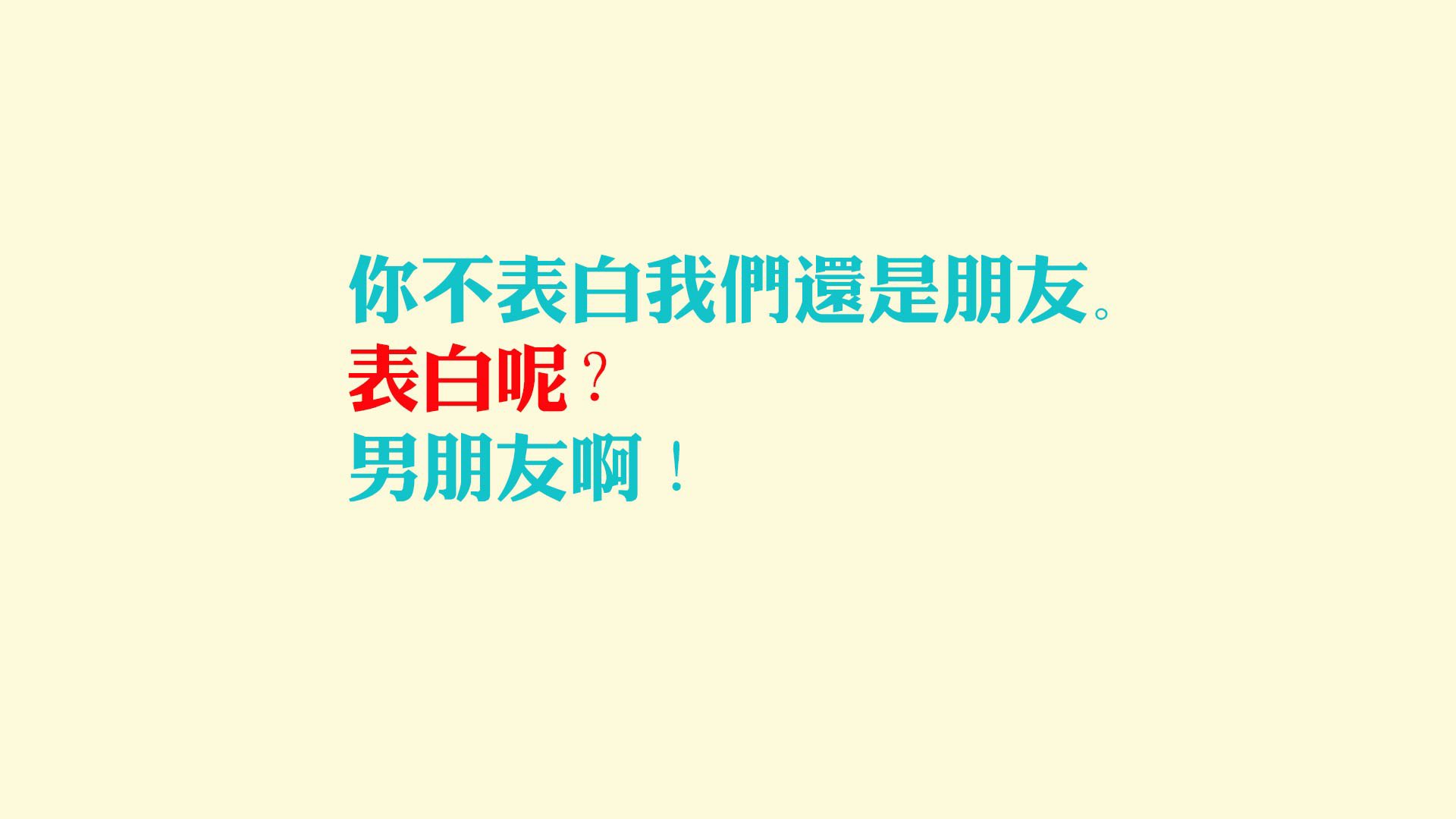 你不表白我們還是朋友。
表白呢？
男朋友啊！